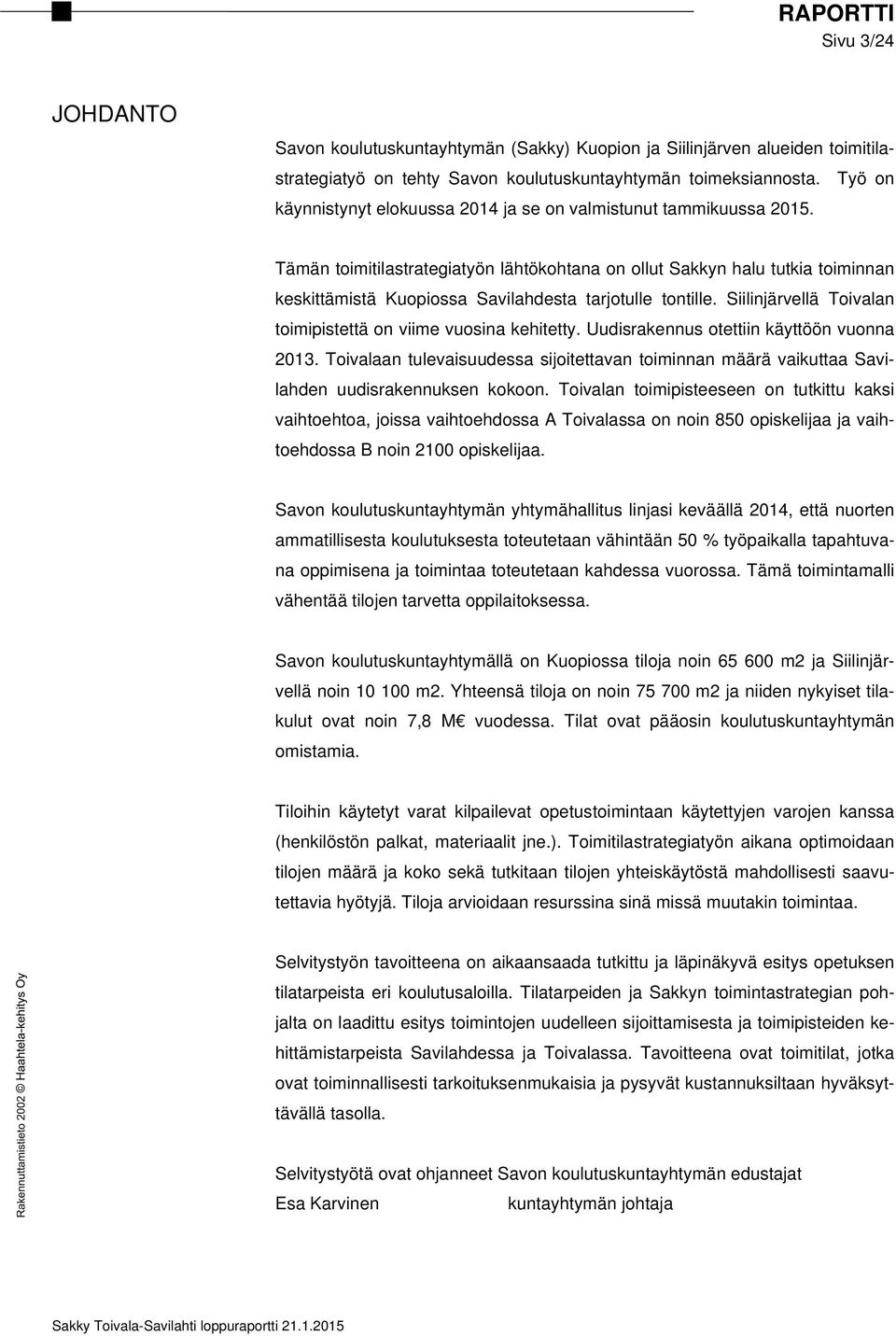 RAPORTTI
Sivu 3/24

JOHDANTO

Savon koulutuskuntayhtymän (Sakky) Kuopion ja Siilinjärven alueiden toimitilastrategiatyö on tehty Savon koulutuskuntayhtymän toimeksiannosta. Työ on käynnistynyt elokuussa 2014 ja se on valmistunut tammikuussa 2015.

Tämän toimitilastrategiatyön lähtökohtana on ollut Sakkyn halu tutkia toiminnan keskittämistä Kuopiossa Savilahdesta tarjotulle tontille. Siilinjärvellä Toivalan toimipistettä on viime vuosina kehitetty. Uudisrakennus otettiin käyttöön vuonna 2013. Toivalaan tulevaisuudessa sijoitettavan toiminnan määrä vaikuttaa Savilahden uudisrakennuksen kokoon. Toivalan toimipisteeseen on tutkittu kaksi vaihtoehtoa, joissa vaihtoehdossa A Toivalassa on noin 850 opiskelijaa ja vaihtoehdossa B noin 2100 opiskelijaa.

Savon koulutuskuntayhtymän yhtymähallitus linjasi keväällä 2014, että nuorten ammatillisesta koulutuksesta toteutetaan vähintään 50 % työpaikalla tapahtuvana oppimisena ja toimintaa toteutetaan kahdessa vuorossa. Tämä toimintamalli vähentää tilojen tarvetta oppilaitoksessa.

Savon koulutuskuntayhtymällä on Kuopiossa tiloja noin 65 600 m2 ja Siilinjärvellä noin 10 100 m2. Yhteensä tiloja on noin 75 700 m2 ja niiden nykyiset tilakulut ovat noin 7,8 M€ vuodessa. Tilat ovat pääosin koulutuskuntayhtymän omistamia.

Tiloihin käytetyt varat kilpailevat opetustoimintaan käytettyjen varojen kanssa (henkilöstön palkat, materiaalit jne.). Toimitilastrategiatyön aikana optimoidaan tilojen määrä ja koko sekä tutkitaan tilojen yhteiskäytöstä mahdollisesti saavutettavia hyötyjä. Tiloja arvioidaan resurssina sinä missä muutakin toimintaa.

Selvitystyön tavoitteena on aikaansaada tutkittu ja läpinäkyvä esitys opetuksen tilatarpeista eri koulutusaloilla. Tilatarpeiden ja Sakkyn toimintastrategian pohjalta on laadittu esitys toimintojen uudelleen sijoittamisesta ja toimipisteiden kehittämistarpeista Savilahdessa ja Toivalassa. Tavoitteena ovat toimitilat, jotka ovat toiminnallisesti tarkoituksenmukaisia ja pysyvät kustannuksiltaan hyväksyttävällä tasolla.

Selvitystyötä ovat ohjanneet Savon koulutuskuntayhtymän edustajat
Esa Karvinen kuntayhtymän johtaja

Rakennuttamistieto 2002 © Haahtela-kehitys Oy

Sakky Toivala-Savilahti loppuraportti 21.1.2015